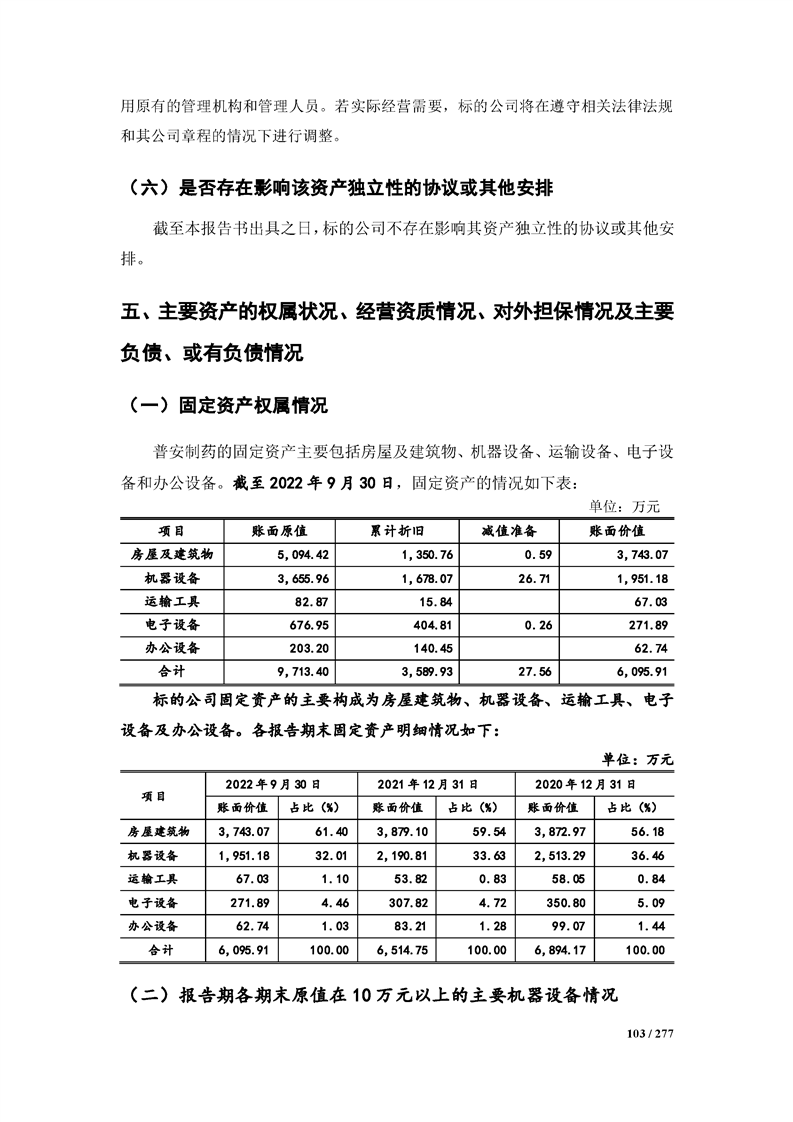 用原有的管理机构和管理人员。若实际经营需要，标的公司将在遵守相关法律法规和其公司章程的情况下进行调整。

（六）是否存在影响该资产独立性的协议或其他安排

截至本报告书出具之日，标的公司不存在影响其资产独立性的协议或其他安排。

五、主要资产的权属状况、经营资质情况、对外担保情况及主要负债、或有负债情况

（一）固定资产权属情况

普安制药的固定资产主要包括房屋及建筑物、机器设备、运输设备、电子设备和办公设备。截至 2022 年 9 月 30 日，固定资产的情况如下表：

单位：万元

| 项目 | 账面原值 | 累计折旧 | 减值准备 | 账面价值 |
|---|---|---|---|---|
| 房屋及建筑物 | 5,094.42 | 1,350.76 | 0.59 | 3,743.07 |
| 机器设备 | 3,655.96 | 1,678.07 | 26.71 | 1,951.18 |
| 运输工具 | 82.87 | 15.84 | | 67.03 |
| 电子设备 | 676.95 | 404.81 | 0.26 | 271.89 |
| 办公设备 | 203.20 | 140.45 | | 62.74 |
| 合计 | 9,713.40 | 3,589.93 | 27.56 | 6,095.91 |

标的公司固定资产的主要构成为房屋建筑物、机器设备、运输工具、电子设备及办公设备。各报告期末固定资产明细情况如下：

单位：万元

| 项目 | 2022 年 9 月 30 日 | | 2021 年 12 月 31 日 | | 2020 年 12 月 31 日 | |
|---|---|---|---|---|---|---|
| | 账面价值 | 占比（%） | 账面价值 | 占比（%） | 账面价值 | 占比（%） |
| 房屋建筑物 | 3,743.07 | 61.40 | 3,879.10 | 59.54 | 3,872.97 | 56.18 |
| 机器设备 | 1,951.18 | 32.01 | 2,190.81 | 33.63 | 2,513.29 | 36.46 |
| 运输工具 | 67.03 | 1.10 | 53.82 | 0.83 | 58.05 | 0.84 |
| 电子设备 | 271.89 | 4.46 | 307.82 | 4.72 | 350.80 | 5.09 |
| 办公设备 | 62.74 | 1.03 | 83.21 | 1.28 | 99.07 | 1.44 |
| 合计 | 6,095.91 | 100.00 | 6,514.75 | 100.00 | 6,894.17 | 100.00 |

（二）报告期各期末原值在 10 万元以上的主要机器设备情况

103 / 277